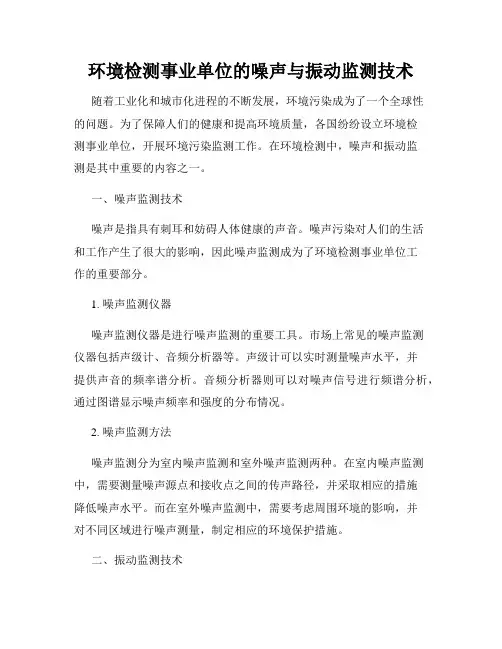 环境检测事业单位的噪声与振动监测技术

随着工业化和城市化进程的不断发展，环境污染成为了一个全球性的问题。为了保障人们的健康和提高环境质量，各国纷纷设立环境检测事业单位，开展环境污染监测工作。在环境检测中，噪声和振动监测是其中重要的内容之一。

一、噪声监测技术

噪声是指具有刺耳和妨碍人体健康的声音。噪声污染对人们的生活和工作产生了很大的影响，因此噪声监测成为了环境检测事业单位工作的重要部分。

1. 噪声监测仪器

噪声监测仪器是进行噪声监测的重要工具。市场上常见的噪声监测仪器包括声级计、音频分析器等。声级计可以实时测量噪声水平，并提供声音的频率谱分析。音频分析器则可以对噪声信号进行频谱分析，通过图谱显示噪声频率和强度的分布情况。

2. 噪声监测方法

噪声监测分为室内噪声监测和室外噪声监测两种。在室内噪声监测中，需要测量噪声源点和接收点之间的传声路径，并采取相应的措施降低噪声水平。而在室外噪声监测中，需要考虑周围环境的影响，并对不同区域进行噪声测量，制定相应的环境保护措施。

二、振动监测技术